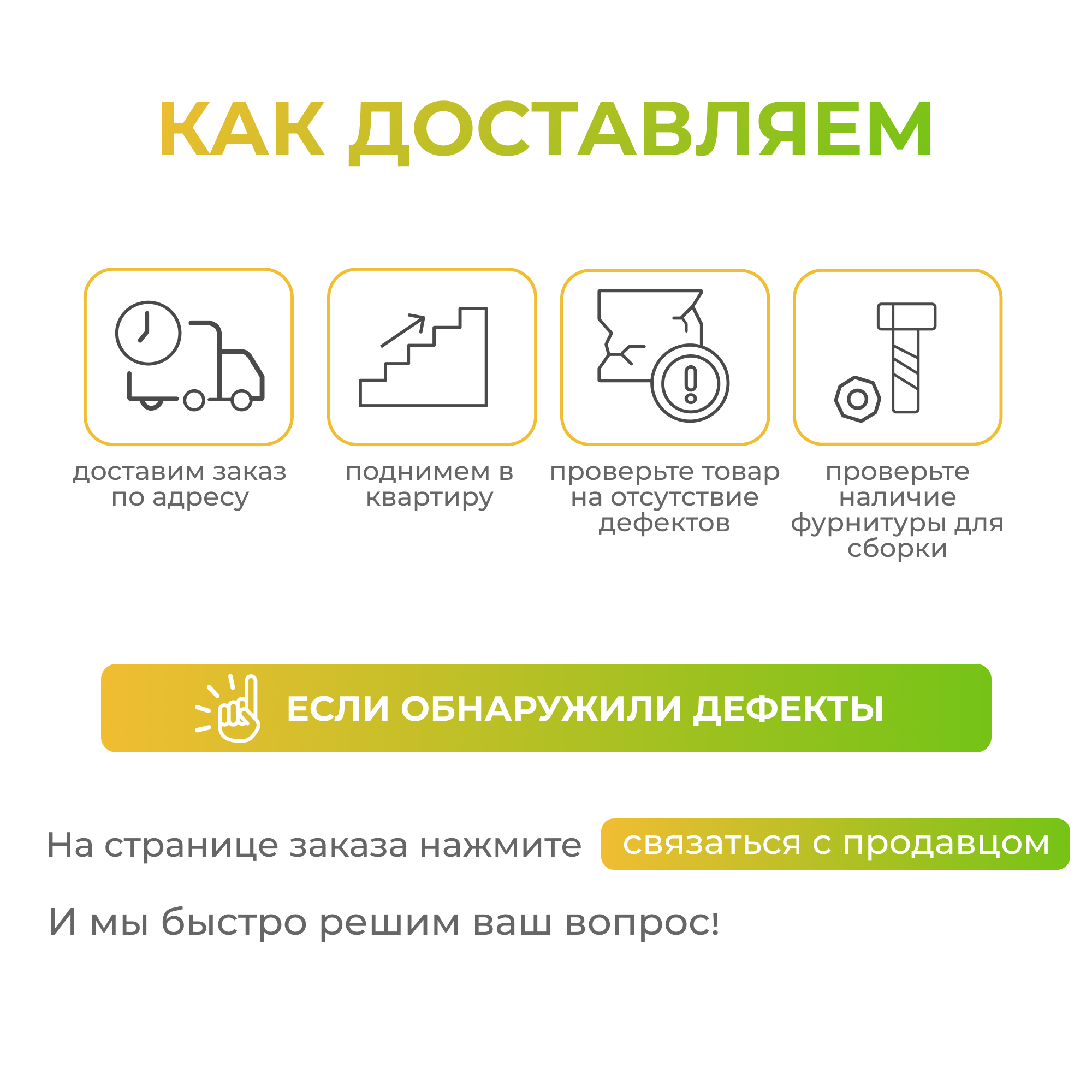 КАК ДОСТАВЛЯЕМ

доставим заказ по адресу

поднимем в квартиру

проверьте товар на отсутствие дефектов

проверьте наличие фурнитуры для сборки

ЕСЛИ ОБНАРУЖИЛИ ДЕФЕКТЫ

На странице заказа нажмите связаться с продавцом

И мы быстро решим ваш вопрос!